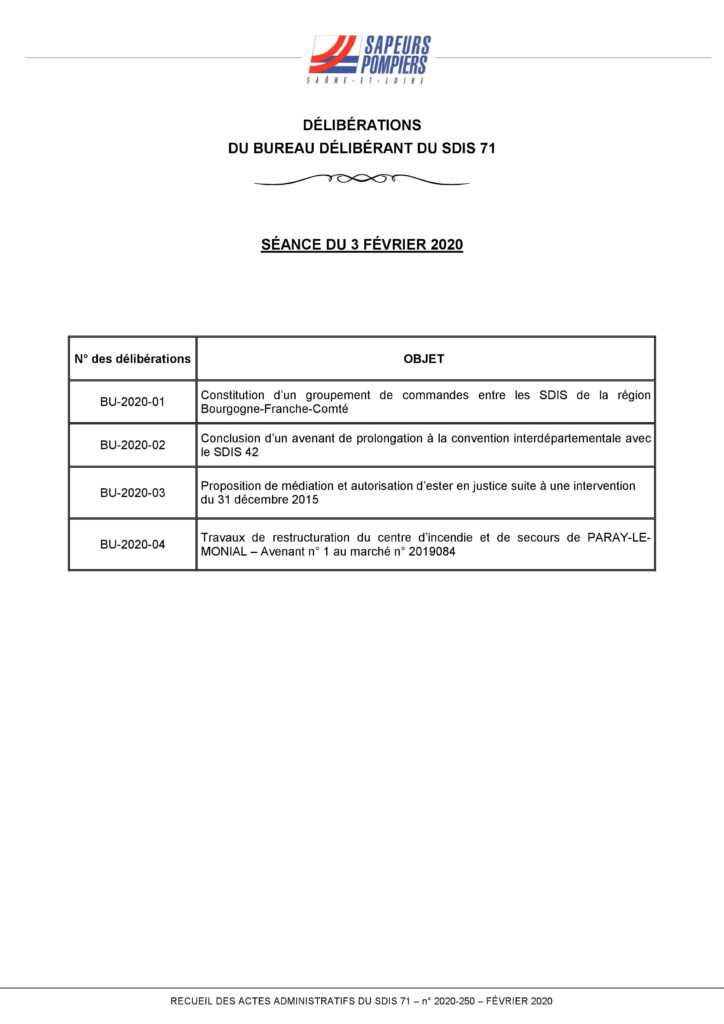 SAPEURS POMPIERS
SAÔNE-ET-LOIRE

DÉLIBÉRATIONS
DU BUREAU DÉLIBÉRANT DU SDIS 71

SÉANCE DU 3 FÉVRIER 2020

| N° des délibérations | OBJET |
|---|---|
| BU-2020-01 | Constitution d'un groupement de commandes entre les SDIS de la région Bourgogne-Franche-Comté |
| BU-2020-02 | Conclusion d'un avenant de prolongation à la convention interdépartementale avec le SDIS 42 |
| BU-2020-03 | Proposition de médiation et autorisation d'ester en justice suite à une intervention du 31 décembre 2015 |
| BU-2020-04 | Travaux de restructuration du centre d'incendie et de secours de PARAY-LE-MONIAL – Avenant n° 1 au marché n° 2019084 |

RECUEIL DES ACTES ADMINISTRATIFS DU SDIS 71 – n° 2020-250 – FÉVRIER 2020